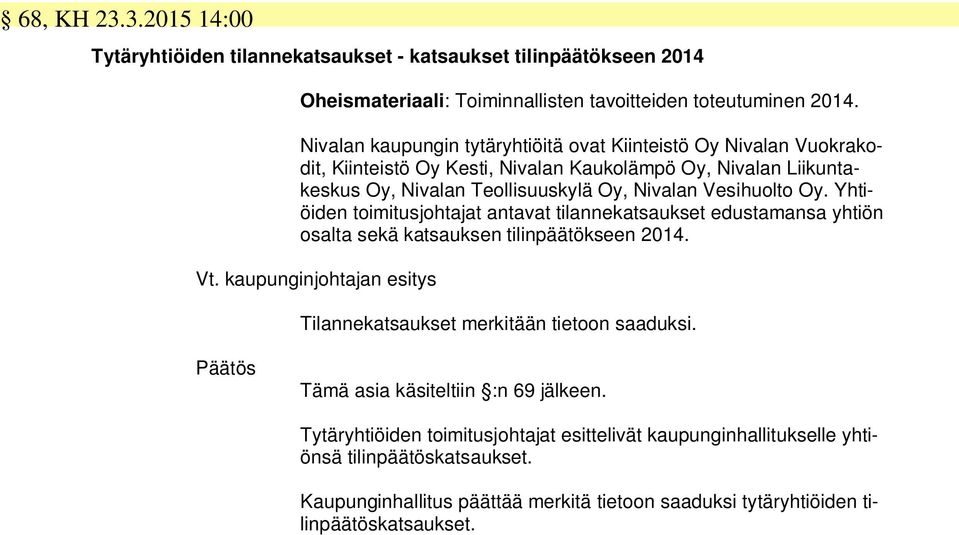 § 68, KH 23.3.2015 14:00

Tytäryhtiöiden tilannekatsaukset - katsaukset tilinpäätökseen 2014

Oheismateriaali: Toiminnallisten tavoitteiden toteutuminen 2014.

Nivalan kaupungin tytäryhtiöitä ovat Kiinteistö Oy Nivalan Vuokrakodit, Kiinteistö Oy Kesti, Nivalan Kaukolämpö Oy, Nivalan Liikuntakeskus Oy, Nivalan Teollisuuskylä Oy, Nivalan Vesihuolto Oy. Yhtiöiden toimitusjohtajat antavat tilannekatsaukset edustamansa yhtiön osalta sekä katsauksen tilinpäätökseen 2014.

Vt. kaupunginjohtajan esitys

Tilannekatsaukset merkitään tietoon saaduksi.

Päätös

Tämä asia käsiteltiin §:n 69 jälkeen.

Tytäryhtiöiden toimitusjohtajat esittelivät kaupunginhallitukselle yhtiönsä tilinpäätöskatsaukset.

Kaupunginhallitus päättää merkitä tietoon saaduksi tytäryhtiöiden tilinpäätöskatsaukset.